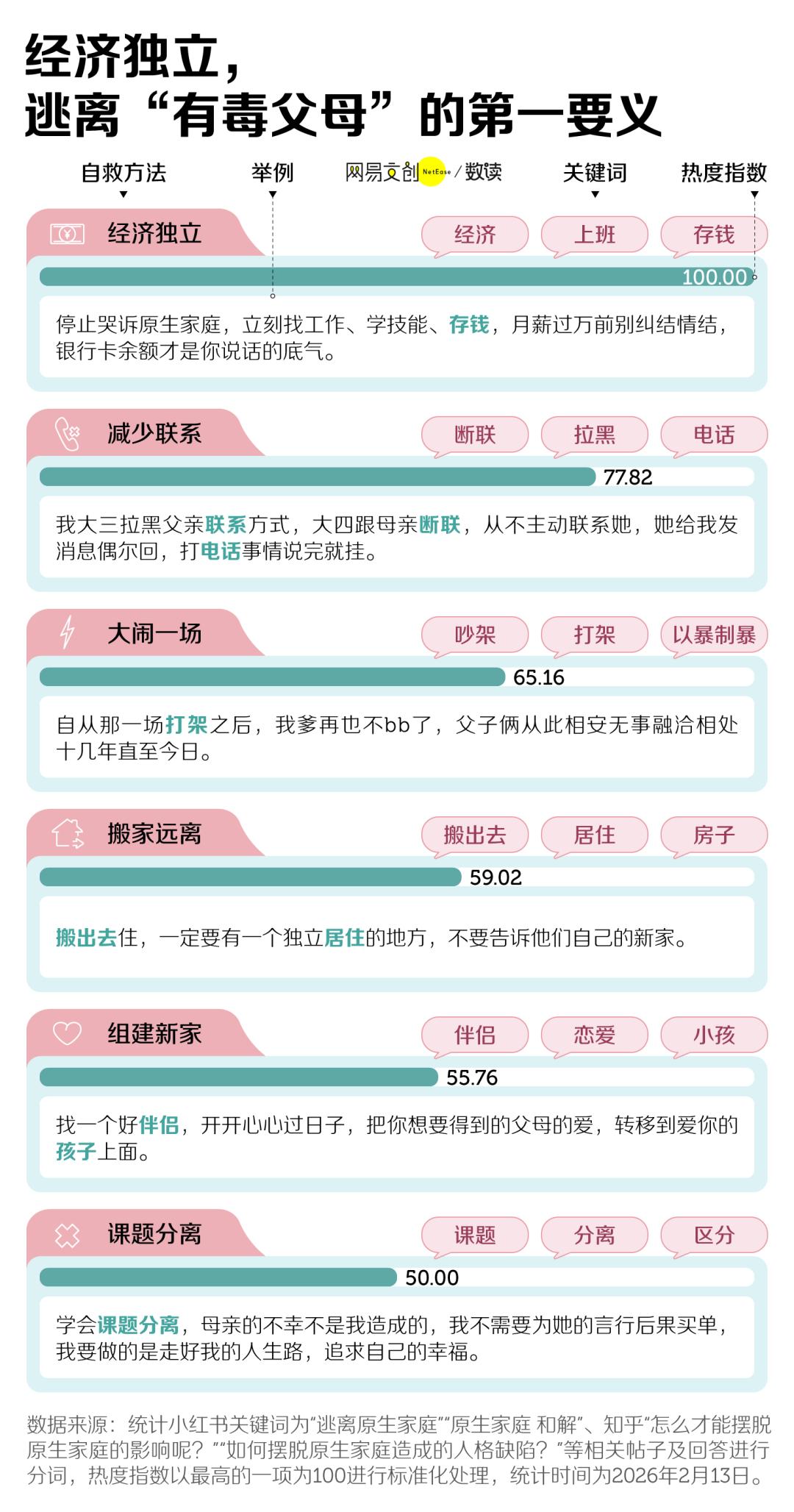 经济独立，
逃离“有毒父母”的第一要义

自救方法
举例
网易文创 NetEase / 数读
关键词
热度指数

经济独立
经济 上班 存钱
100.00
停止哭诉原生家庭，立刻找工作、学技能、存钱，月薪过万前别纠结情结，银行卡余额才是你说话的底气。

减少联系
断联 拉黑 电话
77.82
我大三拉黑父亲联系方式，大四跟母亲断联，从不主动联系她，她给我发消息偶尔回，打电话事情说完就挂。

大闹一场
吵架 打架 以暴制暴
65.16
自从那一场打架之后，我爹再也不bb了，父子俩从此相安无事融洽相处十几年直至今日。

搬家远离
搬出去 居住 房子
59.02
搬出去住，一定要有一个独立居住的地方，不要告诉他们自己的新家。

组建新家
伴侣 恋爱 小孩
55.76
找一个好伴侣，开开心心过日子，把你想要得到的父母的爱，转移到爱你的孩子上面。

课题分离
课题 分离 区分
50.00
学会课题分离，母亲的不幸不是我造成的，我不需要为她的言行后果买单，我要做的是走好我的人生路，追求自己的幸福。

数据来源：统计小红书关键词为“逃离原生家庭”“原生家庭 和解”、知乎“怎么才能摆脱原生家庭的影响呢？”“如何摆脱原生家庭造成的人格缺陷？”等相关帖子及回答进行分词，热度指数以最高的一项为100进行标准化处理，统计时间为2026年2月13日。